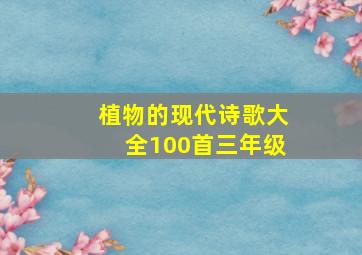 植物的现代诗歌大全100首三年级